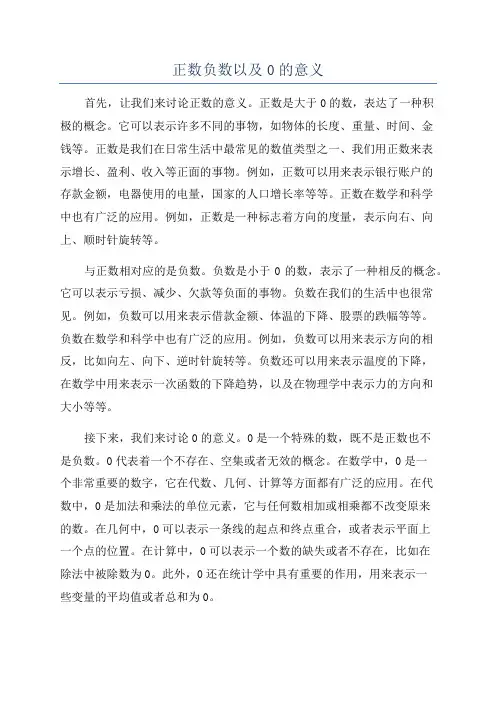 正数负数以及 0 的意义

首先，让我们来讨论正数的意义。正数是大于 0 的数，表达了一种积极的概念。它可以表示许多不同的事物，如物体的长度、重量、时间、金钱等。正数是我们在日常生活中最常见的数值类型之一、我们用正数来表示增长、盈利、收入等正面的事物。例如，正数可以用来表示银行账户的存款金额，电器使用的电量，国家的人口增长率等等。正数在数学和科学中也有广泛的应用。例如，正数是一种标志着方向的度量，表示向右、向上、顺时针旋转等。

与正数相对应的是负数。负数是小于 0 的数，表示了一种相反的概念。它可以表示亏损、减少、欠款等负面的事物。负数在我们的生活中也很常见。例如，负数可以用来表示借款金额、体温的下降、股票的跌幅等等。负数在数学和科学中也有广泛的应用。例如，负数可以用来表示方向的相反，比如向左、向下、逆时针旋转等。负数还可以用来表示温度的下降，在数学中用来表示一次函数的下降趋势，以及在物理学中表示力的方向和大小等等。

接下来，我们来讨论 0 的意义。0 是一个特殊的数，既不是正数也不是负数。0 代表着一个不存在、空集或者无效的概念。在数学中，0 是一个非常重要的数字，它在代数、几何、计算等方面都有广泛的应用。在代数中，0 是加法和乘法的单位元素，它与任何数相加或相乘都不改变原来的数。在几何中，0 可以表示一条线的起点和终点重合，或者表示平面上一个点的位置。在计算中，0 可以表示一个数的缺失或者不存在，比如在除法中被除数为 0。此外，0 还在统计学中具有重要的作用，用来表示一些变量的平均值或者总和为 0。